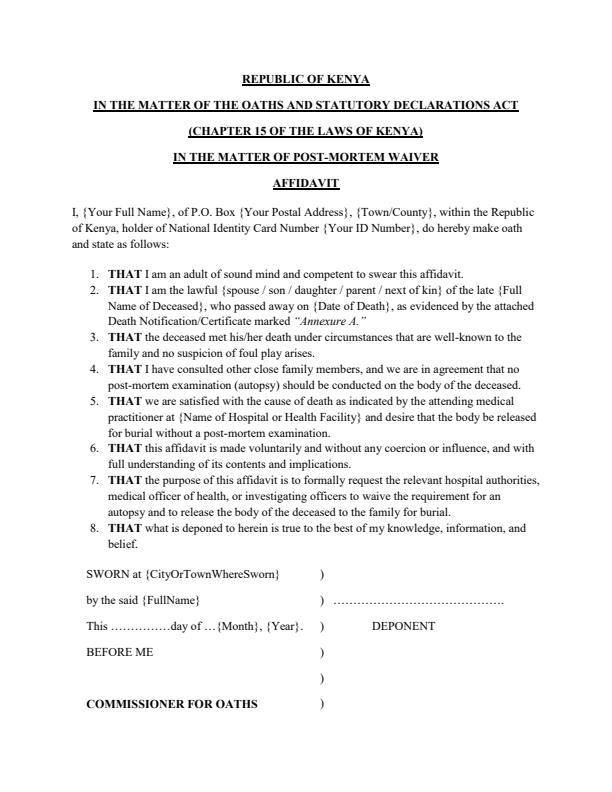 REPUBLIC OF KENYA

IN THE MATTER OF THE OATHS AND STATUTORY DECLARATIONS ACT

(CHAPTER 15 OF THE LAWS OF KENYA)

IN THE MATTER OF POST-MORTEM WAIVER

AFFIDAVIT

I, {Your Full Name}, of P.O. Box {Your Postal Address}, {Town/County}, within the Republic of Kenya, holder of National Identity Card Number {Your ID Number}, do hereby make oath and state as follows:

1. THAT I am an adult of sound mind and competent to swear this affidavit.
2. THAT I am the lawful {spouse / son / daughter / parent / next of kin} of the late {Full Name of Deceased}, who passed away on {Date of Death}, as evidenced by the attached Death Notification/Certificate marked "Annexure A."
3. THAT the deceased met his/her death under circumstances that are well-known to the family and no suspicion of foul play arises.
4. THAT I have consulted other close family members, and we are in agreement that no post-mortem examination (autopsy) should be conducted on the body of the deceased.
5. THAT we are satisfied with the cause of death as indicated by the attending medical practitioner at {Name of Hospital or Health Facility} and desire that the body be released for burial without a post-mortem examination.
6. THAT this affidavit is made voluntarily and without any coercion or influence, and with full understanding of its contents and implications.
7. THAT the purpose of this affidavit is to formally request the relevant hospital authorities, medical officer of health, or investigating officers to waive the requirement for an autopsy and to release the body of the deceased to the family for burial.
8. THAT what is deponed to herein is true to the best of my knowledge, information, and belief.

SWORN at {CityOrTownWhereSworn} )

by the said {FullName} ) ……………………………………

This ……………day of …{Month}, {Year}. ) DEPONENT

BEFORE ME )

)

COMMISSIONER FOR OATHS )